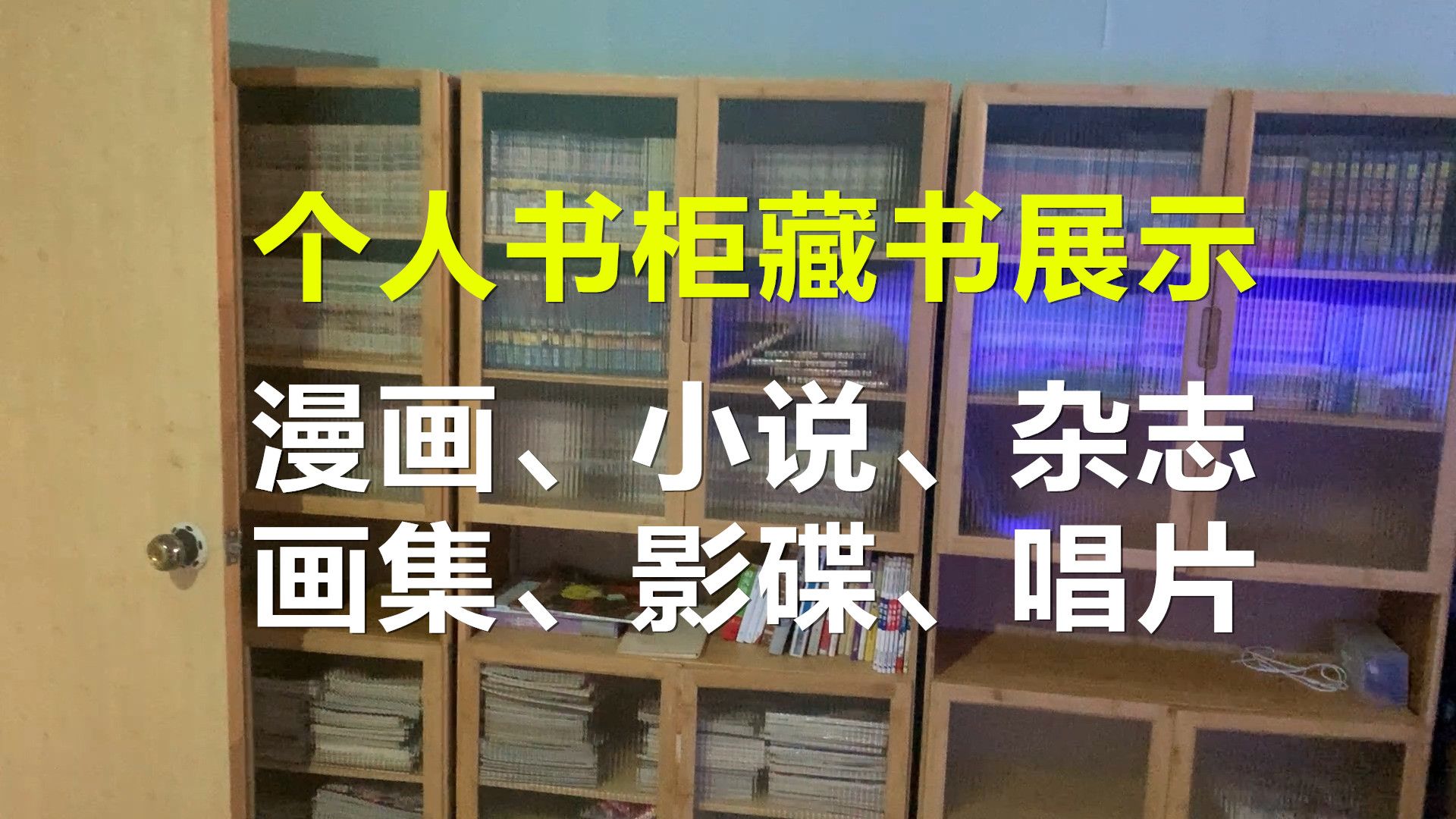 个人书柜藏书展示

漫画、小说、杂志
画集、影碟、唱片